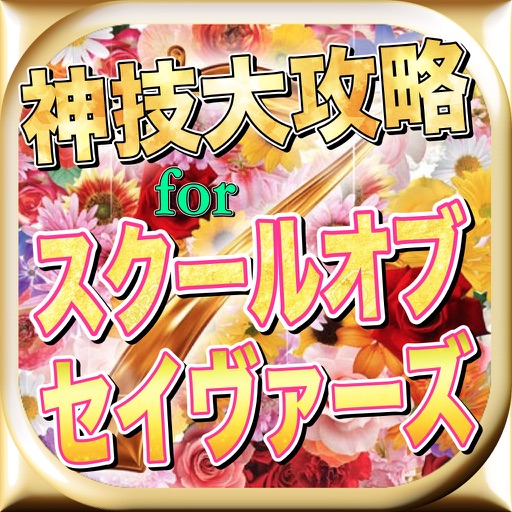 神技大攻略

for

スクールオブ
セイヴァーズ